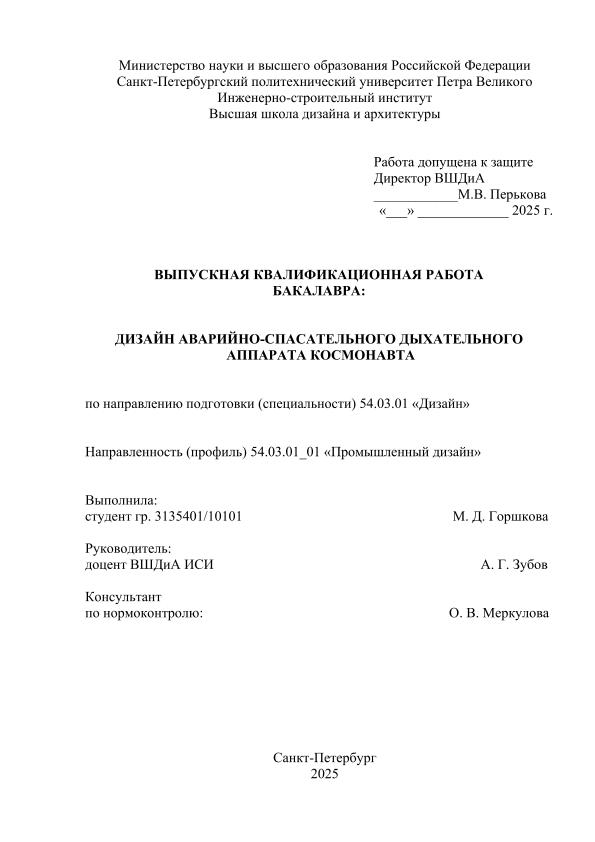 Министерство науки и высшего образования Российской Федерации
Санкт-Петербургский политехнический университет Петра Великого
Инженерно-строительный институт
Высшая школа дизайна и архитектуры

Работа допущена к защите
Директор ВШДиА
___________М.В. Перькова
«___» ____________ 2025 г.

ВЫПУСКНАЯ КВАЛИФИКАЦИОННАЯ РАБОТА
БАКАЛАВРА:

ДИЗАЙН АВАРИЙНО-СПАСАТЕЛЬНОГО ДЫХАТЕЛЬНОГО
АППАРАТА КОСМОНАВТА

по направлению подготовки (специальности) 54.03.01 «Дизайн»

Направленность (профиль) 54.03.01_01 «Промышленный дизайн»

Выполнила:
студент гр. 3135401/10101 М. Д. Горшкова

Руководитель:
доцент ВШДиА ИСИ А. Г. Зубов

Консультант
по нормоконтролю: О. В. Меркулова

Санкт-Петербург
2025